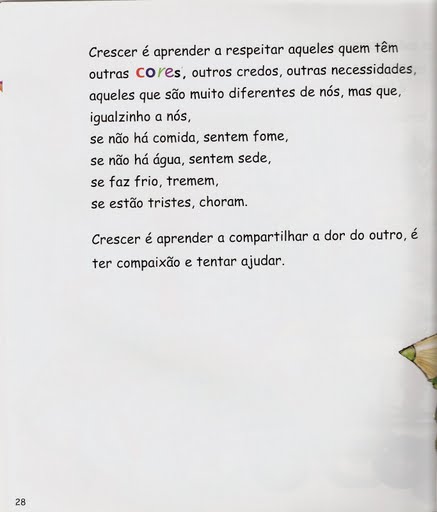 Crescer é aprender a respeitar aqueles quem têm outras cores, outros credos, outras necessidades, aqueles que são muito diferentes de nós, mas que, igualzinho a nós,
se não há comida, sentem fome,
se não há água, sentem sede,
se faz frio, tremem,
se estão tristes, choram.

Crescer é aprender a compartilhar a dor do outro, é ter compaixão e tentar ajudar.

28